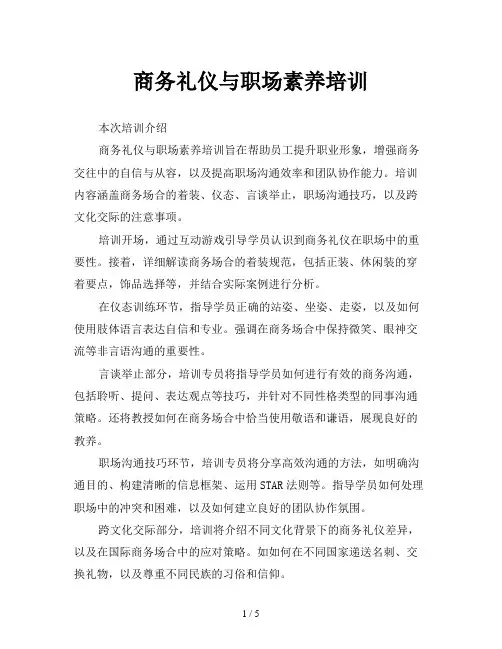 商务礼仪与职场素养培训

本次培训介绍

商务礼仪与职场素养培训旨在帮助员工提升职业形象，增强商务交往中的自信与从容，以及提高职场沟通效率和团队协作能力。培训内容涵盖商务场合的着装、仪态、言谈举止，职场沟通技巧，以及跨文化交际的注意事项。

培训开场，通过互动游戏引导学员认识到商务礼仪在职场中的重要性。接着，详细解读商务场合的着装规范，包括正装、休闲装的穿着要点，饰品选择等，并结合实际案例进行分析。

在仪态训练环节，指导学员正确的站姿、坐姿、走姿，以及如何使用肢体语言表达自信和专业。强调在商务场合中保持微笑、眼神交流等非言语沟通的重要性。

言谈举止部分，培训专员将指导学员如何进行有效的商务沟通，包括聆听、提问、表达观点等技巧，并针对不同性格类型的同事沟通策略。还将教授如何在商务场合中恰当使用敬语和谦语，展现良好的教养。

职场沟通技巧环节，培训专员将分享高效沟通的方法，如明确沟通目的、构建清晰的信息框架、运用STAR法则等。指导学员如何处理职场中的冲突和困难，以及如何建立良好的团队协作氛围。

跨文化交际部分，培训将介绍不同文化背景下的商务礼仪差异，以及在国际商务场合中的应对策略。如如何在不同国家递送名刺、交换礼物，以及尊重不同民族的习俗和信仰。

1 / 5